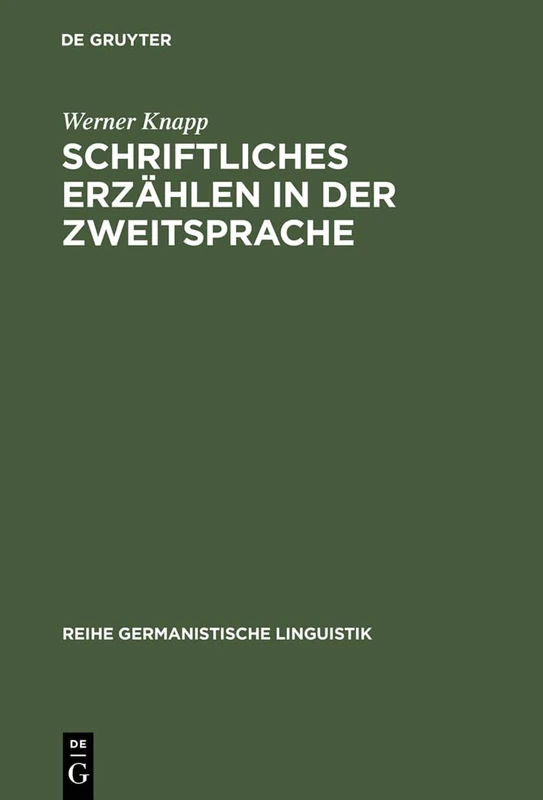 DE GRUYTER

Werner Knapp

SCHRIFTLICHES ERZÄHLEN IN DER ZWEITSPRACHE

REIHE GERMANISTISCHE LINGUISTIK

DE
G